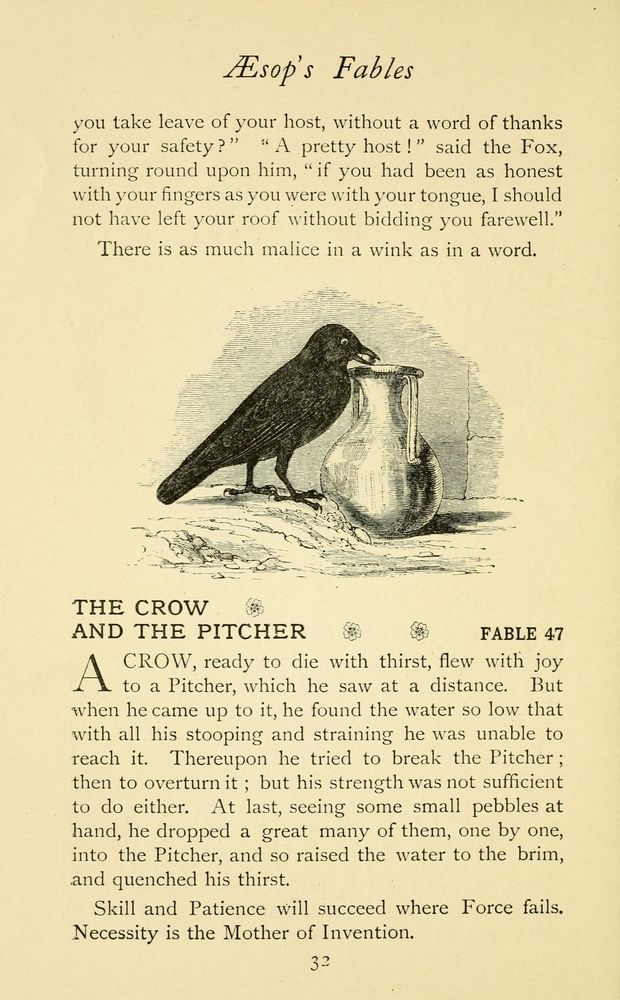 Æsop's Fables

you take leave of your host, without a word of thanks for your safety?" "A pretty host!" said the Fox, turning round upon him, "if you had been as honest with your fingers as you were with your tongue, I should not have left your roof without bidding you farewell."

There is as much malice in a wink as in a word.

THE CROW
AND THE PITCHER FABLE 47

A CROW, ready to die with thirst, flew with joy to a Pitcher, which he saw at a distance. But when he came up to it, he found the water so low that with all his stooping and straining he was unable to reach it. Thereupon he tried to break the Pitcher; then to overturn it; but his strength was not sufficient to do either. At last, seeing some small pebbles at hand, he dropped a great many of them, one by one, into the Pitcher, and so raised the water to the brim, and quenched his thirst.

Skill and Patience will succeed where Force fails. Necessity is the Mother of Invention.

32